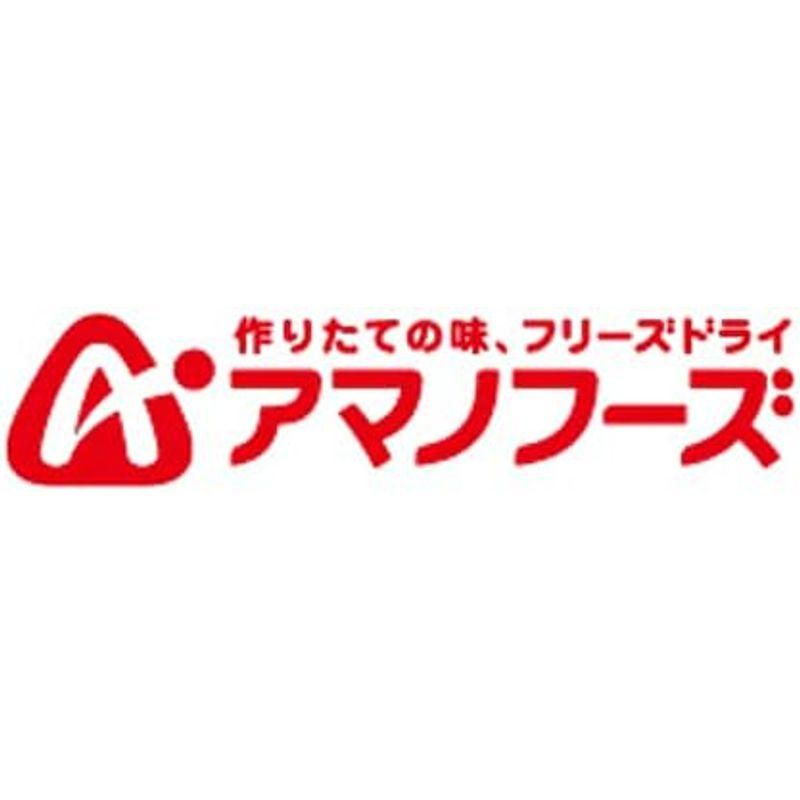 作りたての味、フリーズドライ
アマノフーズ